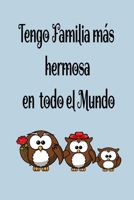 Tengo Familia más hermosa en todo el Mundo